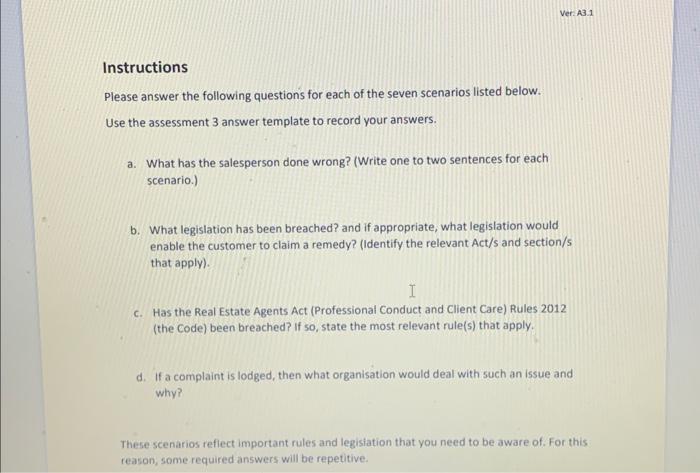 Ver: A3.1

Instructions

Please answer the following questions for each of the seven scenarios listed below.

Use the assessment 3 answer template to record your answers.

a. What has the salesperson done wrong? (Write one to two sentences for each scenario.)

b. What legislation has been breached? and if appropriate, what legislation would enable the customer to claim a remedy? (Identify the relevant Act/s and section/s that apply).

c. Has the Real Estate Agents Act (Professional Conduct and Client Care) Rules 2012 (the Code) been breached? If so, state the most relevant rule(s) that apply.

d. If a complaint is lodged, then what organisation would deal with such an issue and why?

These scenarios reflect important rules and legislation that you need to be aware of. For this reason, some required answers will be repetitive.